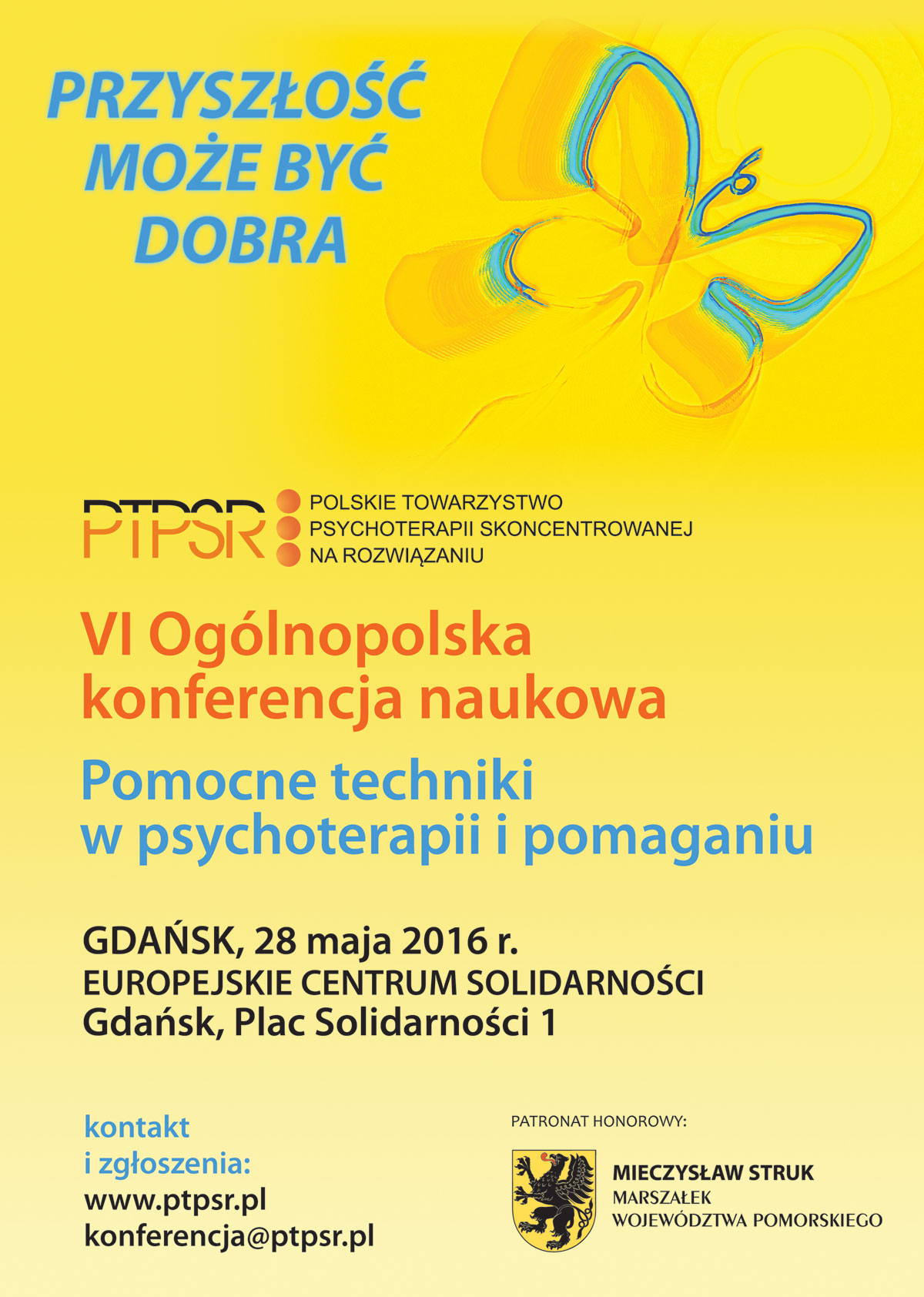 PRZYSZŁOŚĆ MOŻE BYĆ DOBRA

PTPSR POLSKIE TOWARZYSTWO PSYCHOTERAPII SKONCENTROWANEJ NA ROZWIĄZANIU

VI Ogólnopolska konferencja naukowa

Pomocne techniki w psychoterapii i pomaganiu

GDAŃSK, 28 maja 2016 r.
EUROPEJSKIE CENTRUM SOLIDARNOŚCI
Gdańsk, Plac Solidarności 1

kontakt i zgłoszenia:
www.ptpsr.pl
konferencja@ptpsr.pl

PATRONAT HONOROWY:
MIECZYSŁAW STRUK
MARSZAŁEK
WOJEWÓDZTWA POMORSKIEGO